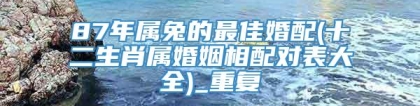 87年属兔的最佳婚配(十二生肖属婚姻相配对表大全)_重复